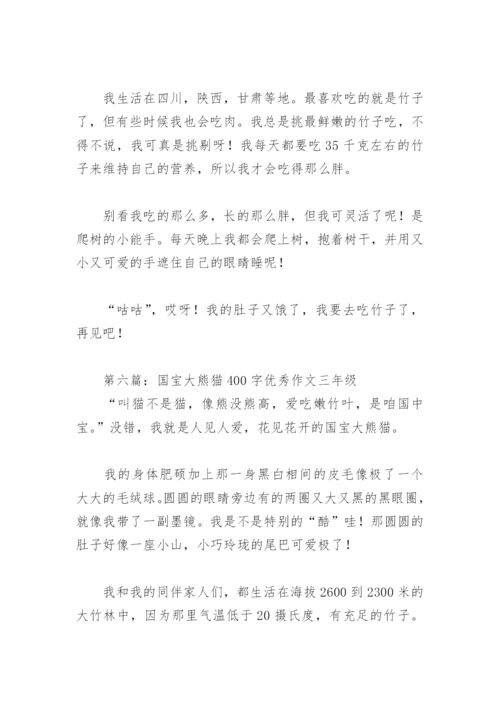 我生活在四川，陕西，甘肃等地。最喜欢吃的就是竹子了，但有些时候我也会吃肉。我总是挑最鲜嫩的竹子吃，不得不说，我可真是挑剔呀！我每天都要吃35千克左右的竹子来维持自己的营养，所以我才会吃得那么胖。

别看我吃的那么多，长的那么胖，但我可灵活了呢！是爬树的小能手。每天晚上我都会爬上树，抱着树干，并用又小又可爱的手遮住自己的眼睛睡呢！

“咕咕”，哎呀！我的肚子又饿了，我要去吃竹子了，再见吧！

第六篇：国宝大熊猫400字优秀作文三年级
“叫猫不是猫，像熊没熊高，爱吃嫩竹叶，是咱国中宝。”没错，我就是人见人爱，花见花开的国宝大熊猫。

我的身体肥硕加上那一身黑白相间的皮毛像极了一个大大的毛绒球。圆圆的眼睛旁边有的两圈又大又黑的黑眼圈，就像我带了一副墨镜。我是不是特别的“酷”哇！那圆圆的肚子好像一座小山，小巧玲珑的尾巴可爱极了！

我和我的同伴家人们，都生活在海拔2600到2300米的大竹林中，因为那里气温低于20摄氏度，有充足的竹子。